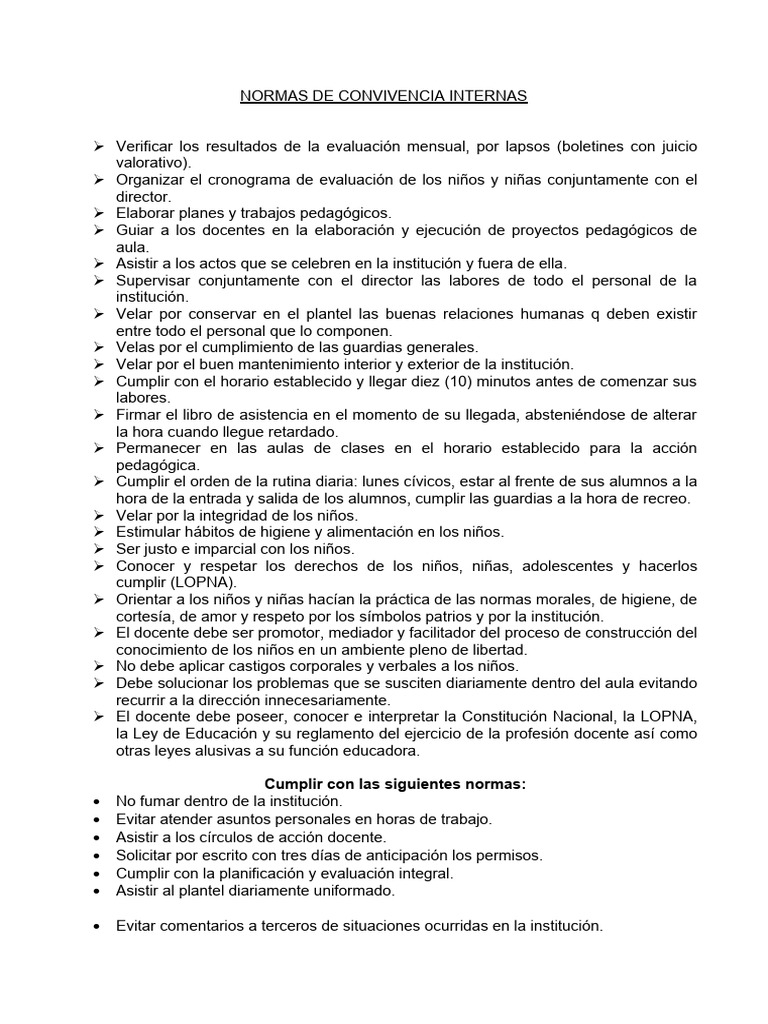 NORMAS DE CONVIVENCIA INTERNAS

➢ Verificar los resultados de la evaluación mensual, por lapsos (boletines con juicio valorativo).
➢ Organizar el cronograma de evaluación de los niños y niñas conjuntamente con el director.
➢ Elaborar planes y trabajos pedagógicos.
➢ Guiar a los docentes en la elaboración y ejecución de proyectos pedagógicos de aula.
➢ Asistir a los actos que se celebren en la institución y fuera de ella.
➢ Supervisar conjuntamente con el director las labores de todo el personal de la institución.
➢ Velar por conservar en el plantel las buenas relaciones humanas q deben existir entre todo el personal que lo componen.
➢ Velas por el cumplimiento de las guardias generales.
➢ Velar por el buen mantenimiento interior y exterior de la institución.
➢ Cumplir con el horario establecido y llegar diez (10) minutos antes de comenzar sus labores.
➢ Firmar el libro de asistencia en el momento de su llegada, absteniéndose de alterar la hora cuando llegue retardado.
➢ Permanecer en las aulas de clases en el horario establecido para la acción pedagógica.
➢ Cumplir el orden de la rutina diaria: lunes cívicos, estar al frente de sus alumnos a la hora de la entrada y salida de los alumnos, cumplir las guardias a la hora de recreo.
➢ Velar por la integridad de los niños.
➢ Estimular hábitos de higiene y alimentación en los niños.
➢ Ser justo e imparcial con los niños.
➢ Conocer y respetar los derechos de los niños, niñas, adolescentes y hacerlos cumplir (LOPNA).
➢ Orientar a los niños y niñas hacían la práctica de las normas morales, de higiene, de cortesía, de amor y respeto por los símbolos patrios y por la institución.
➢ El docente debe ser promotor, mediador y facilitador del proceso de construcción del conocimiento de los niños en un ambiente pleno de libertad.
➢ No debe aplicar castigos corporales y verbales a los niños.
➢ Debe solucionar los problemas que se susciten diariamente dentro del aula evitando recurrir a la dirección innecesariamente.
➢ El docente debe poseer, conocer e interpretar la Constitución Nacional, la LOPNA, la Ley de Educación y su reglamento del ejercicio de la profesión docente así como otras leyes alusivas a su función educadora.

Cumplir con las siguientes normas:
• No fumar dentro de la institución.
• Evitar atender asuntos personales en horas de trabajo.
• Asistir a los círculos de acción docente.
• Solicitar por escrito con tres días de anticipación los permisos.
• Cumplir con la planificación y evaluación integral.
• Asistir al plantel diariamente uniformado.

• Evitar comentarios a terceros de situaciones ocurridas en la institución.